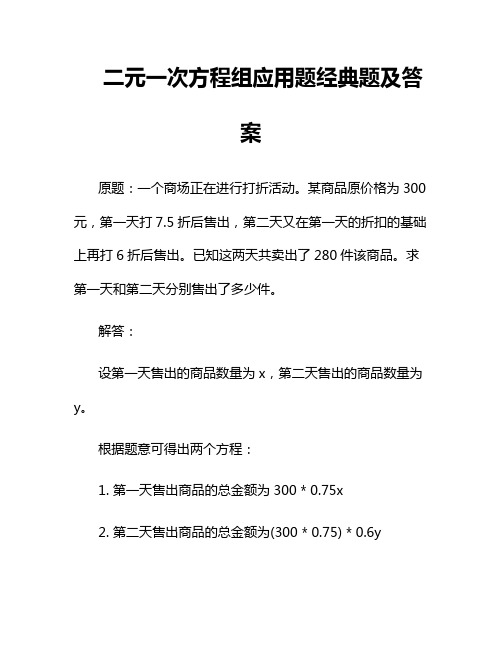 二元一次方程组应用题经典题及答案

原题：一个商场正在进行打折活动。某商品原价格为 300 元，第一天打 7.5 折后售出，第二天又在第一天的折扣的基础上再打 6 折后售出。已知这两天共卖出了 280 件该商品。求第一天和第二天分别售出了多少件。

解答：

设第一天售出的商品数量为 x，第二天售出的商品数量为 y。

根据题意可得出两个方程：

1. 第一天售出商品的总金额为 300 * 0.75x

2. 第二天售出商品的总金额为(300 * 0.75) * 0.6y